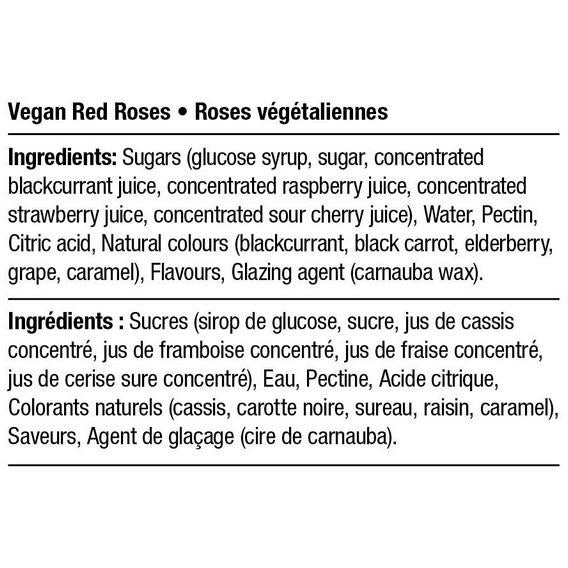 Vegan Red Roses • Roses végétaliennes

Ingredients: Sugars (glucose syrup, sugar, concentrated blackcurrant juice, concentrated raspberry juice, concentrated strawberry juice, concentrated sour cherry juice), Water, Pectin, Citric acid, Natural colours (blackcurrant, black carrot, elderberry, grape, caramel), Flavours, Glazing agent (carnauba wax).

Ingrédients : Sucres (sirop de glucose, sucre, jus de cassis concentré, jus de framboise concentré, jus de fraise concentré, jus de cerise sure concentré), Eau, Pectine, Acide citrique, Colorants naturels (cassis, carotte noire, sureau, raisin, caramel), Saveurs, Agent de glaçage (cire de carnauba).